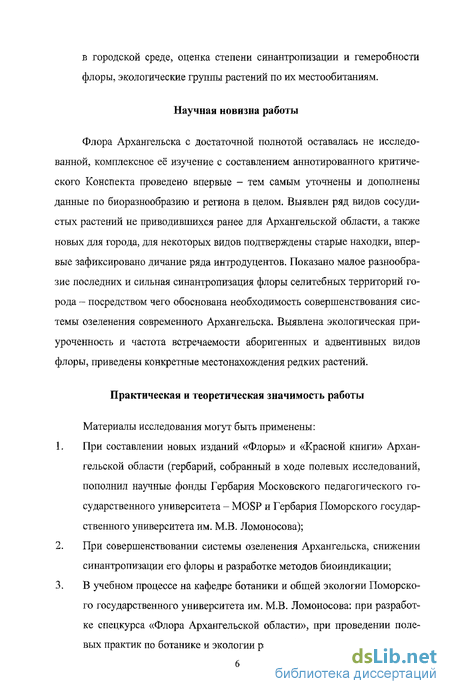 в городской среде, оценка степени синантропизации и гемеробности флоры, экологические группы растений по их местообитаниям.

Научная новизна работы

Флора Архангельска с достаточной полнотой оставалась не исследованной, комплексное её изучение с составлением аннотированного критического Конспекта проведено впервые – тем самым уточнены и дополнены данные по биоразнообразию и региона в целом. Выявлен ряд видов сосудистых растений не приводившихся ранее для Архангельской области, а также новых для города, для некоторых видов подтверждены старые находки, впервые зафиксировано дичание ряда интродуцентов. Показано малое разнообразие последних и сильная синантропизация флоры селитебных территорий города – посредством чего обоснована необходимость совершенствования системы озеленения современного Архангельска. Выявлена экологическая приуроченность и частота встречаемости аборигенных и адвентивных видов флоры, приведены конкретные местонахождения редких растений.

Практическая и теоретическая значимость работы

Материалы исследования могут быть применены:

1. При составлении новых изданий «Флоры» и «Красной книги» Архангельской области (гербарий, собранный в ходе полевых исследований, пополнил научные фонды Гербария Московского педагогического государственного университета – MOSP и Гербария Поморского государственного университета им. М.В. Ломоносова);

2. При совершенствовании системы озеленения Архангельска, снижении синантропизации его флоры и разработке методов биоиндикации;

3. В учебном процессе на кафедре ботаники и общей экологии Поморского государственного университета им. М.В. Ломоносова: при разработке спецкурса «Флора Архангельской области», при проведении полевых практик по ботанике и экологии р

6

dsLib.net
библиотека диссертаций